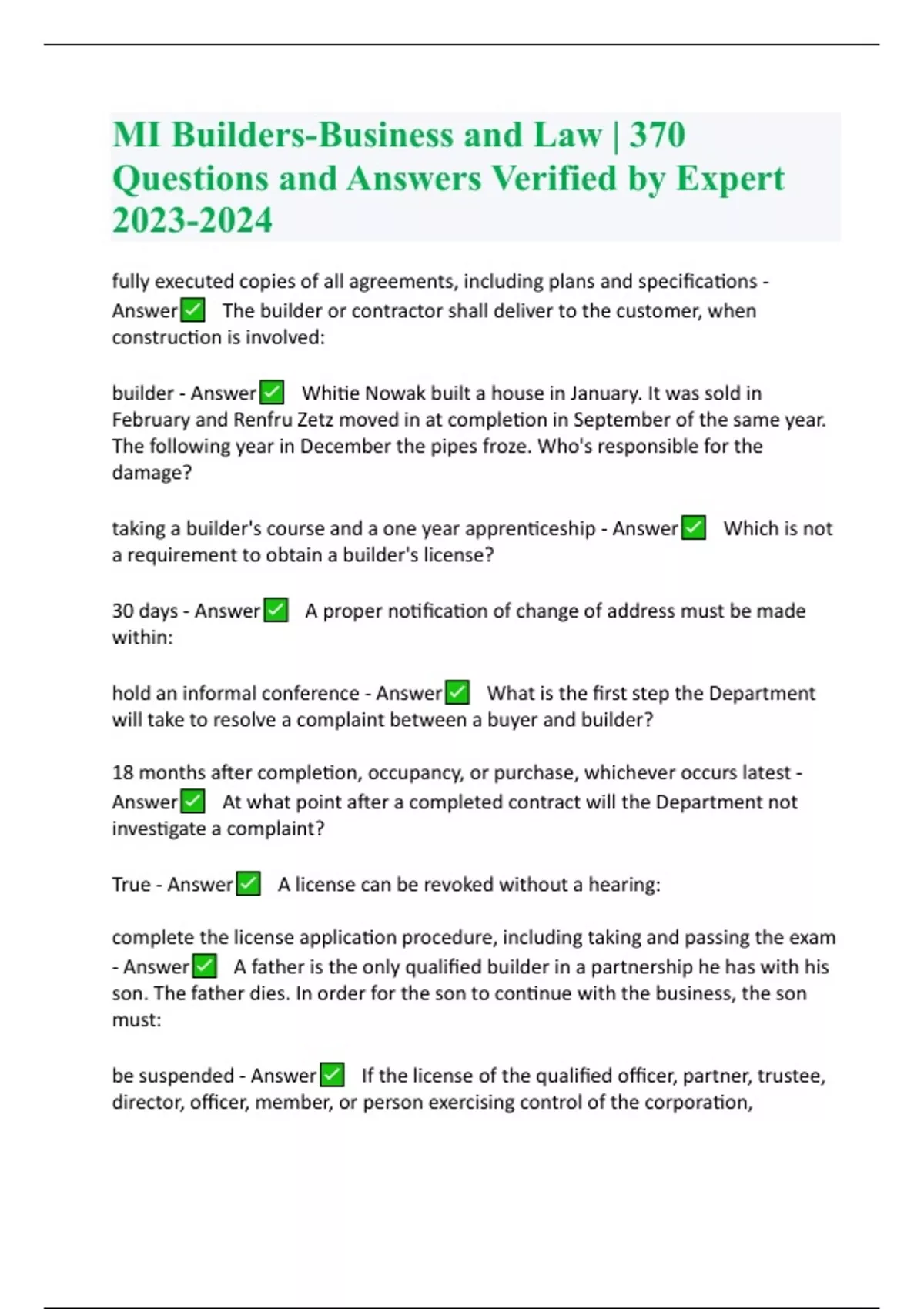 MI Builders-Business and Law | 370 Questions and Answers Verified by Expert 2023-2024

fully executed copies of all agreements, including plans and specifications - Answer☑ The builder or contractor shall deliver to the customer, when construction is involved:

builder - Answer☑ Whitie Nowak built a house in January. It was sold in February and Renfru Zetz moved in at completion in September of the same year. The following year in December the pipes froze. Who's responsible for the damage?

taking a builder's course and a one year apprenticeship - Answer☑ Which is not a requirement to obtain a builder's license?

30 days - Answer☑ A proper notification of change of address must be made within:

hold an informal conference - Answer☑ What is the first step the Department will take to resolve a complaint between a buyer and builder?

18 months after completion, occupancy, or purchase, whichever occurs latest - Answer☑ At what point after a completed contract will the Department not investigate a complaint?

True - Answer☑ A license can be revoked without a hearing:

complete the license application procedure, including taking and passing the exam - Answer☑ A father is the only qualified builder in a partnership he has with his son. The father dies. In order for the son to continue with the business, the son must:

be suspended - Answer☑ If the license of the qualified officer, partner, trustee, director, officer, member, or person exercising control of the corporation,